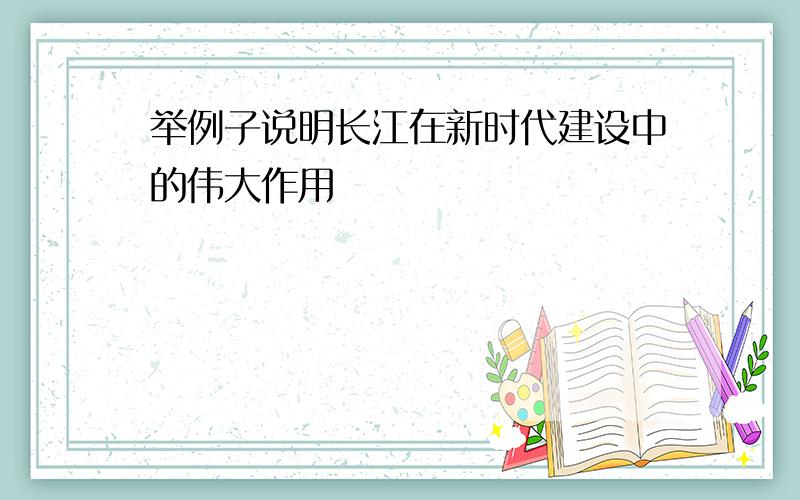 举例子说明长江在新时代建设中的伟大作用